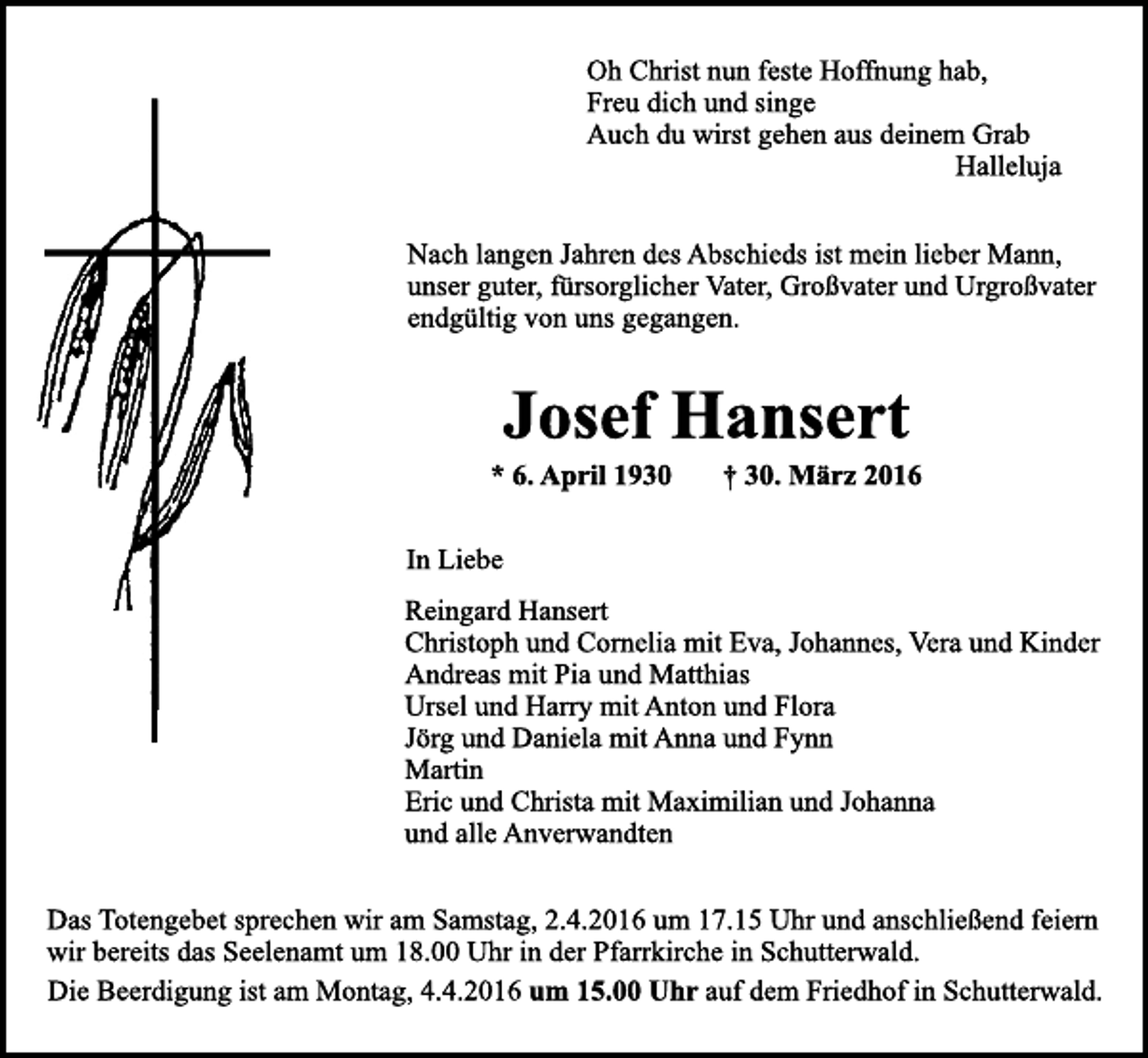 Oh Christ nun feste Hoffnung hab,
Freu dich und singe
Auch du wirst gehen aus deinem Grab
Halleluja

Nach langen Jahren des Abschieds ist mein lieber Mann, unser guter, fürsorglicher Vater, Großvater und Urgroßvater endgültig von uns gegangen.

Josef Hansert

* 6. April 1930 † 30. März 2016

In Liebe

Reingard Hansert
Christoph und Cornelia mit Eva, Johannes, Vera und Kinder
Andreas mit Pia und Matthias
Ursel und Harry mit Anton und Flora
Jörg und Daniela mit Anna und Fynn
Martin
Eric und Christa mit Maximilian und Johanna
und alle Anverwandten

Das Totengebet sprechen wir am Samstag, 2.4.2016 um 17.15 Uhr und anschließend feiern wir bereits das Seelenamt um 18.00 Uhr in der Pfarrkirche in Schutterwald.

Die Beerdigung ist am Montag, 4.4.2016 um 15.00 Uhr auf dem Friedhof in Schutterwald.